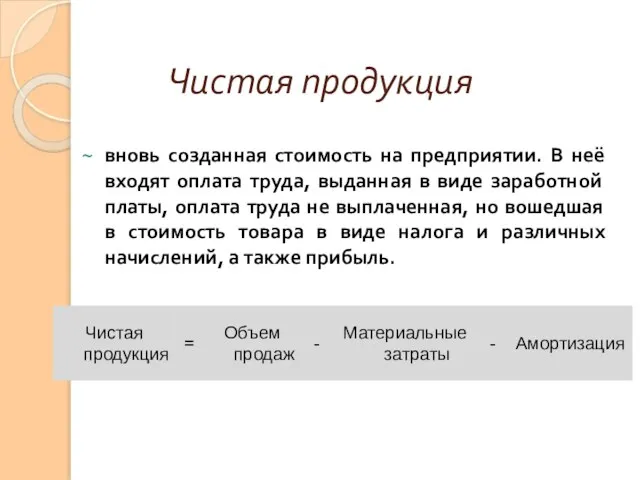 Чистая продукция

~ вновь созданная стоимость на предприятии. В неё входят оплата труда, выданная в виде заработной платы, оплата труда не выплаченная, но вошедшая в стоимость товара в виде налога и различных начислений, а также прибыль.

Чистая продукция = Объем продаж - Материальные затраты - Амортизация